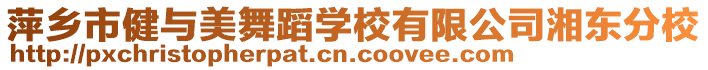 萍乡市健与美舞蹈学校有限公司湘东分校
http://pxchristopherpat.cn.coovee.com